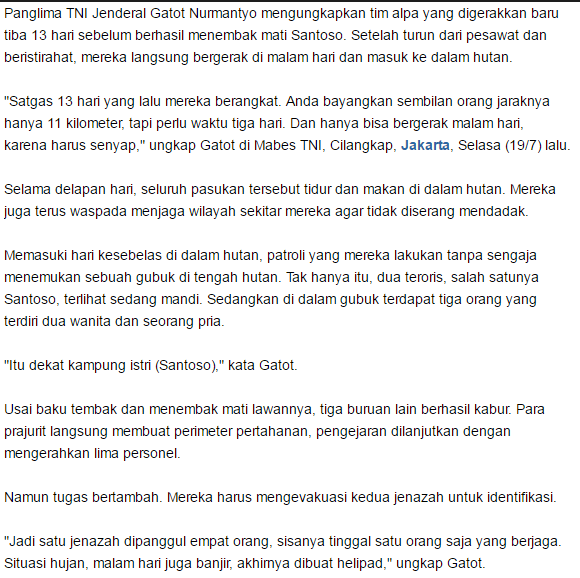 Panglima TNI Jenderal Gatot Nurmantyo mengungkapkan tim alpa yang digerakkan baru tiba 13 hari sebelum berhasil menembak mati Santoso. Setelah turun dari pesawat dan beristirahat, mereka langsung bergerak di malam hari dan masuk ke dalam hutan.

"Satgas 13 hari yang lalu mereka berangkat. Anda bayangkan sembilan orang jaraknya hanya 11 kilometer, tapi perlu waktu tiga hari. Dan hanya bisa bergerak malam hari, karena harus senyap," ungkap Gatot di Mabes TNI, Cilangkap, Jakarta, Selasa (19/7) lalu.

Selama delapan hari, seluruh pasukan tersebut tidur dan makan di dalam hutan. Mereka juga terus waspada menjaga wilayah sekitar mereka agar tidak diserang mendadak.

Memasuki hari kesebelas di dalam hutan, patroli yang mereka lakukan tanpa sengaja menemukan sebuah gubuk di tengah hutan. Tak hanya itu, dua teroris, salah satunya Santoso, terlihat sedang mandi. Sedangkan di dalam gubuk terdapat tiga orang yang terdiri dua wanita dan seorang pria.

"Itu dekat kampung istri (Santoso)," kata Gatot.

Usai baku tembak dan menembak mati lawannya, tiga buruan lain berhasil kabur. Para prajurit langsung membuat perimeter pertahanan, pengejaran dilanjutkan dengan mengerahkan lima personel.

Namun tugas bertambah. Mereka harus mengevakuasi kedua jenazah untuk identifikasi.

"Jadi satu jenazah dipanggul empat orang, sisanya tinggal satu orang saja yang berjaga. Situasi hujan, malam hari juga banjir, akhirnya dibuat helipad," ungkap Gatot.